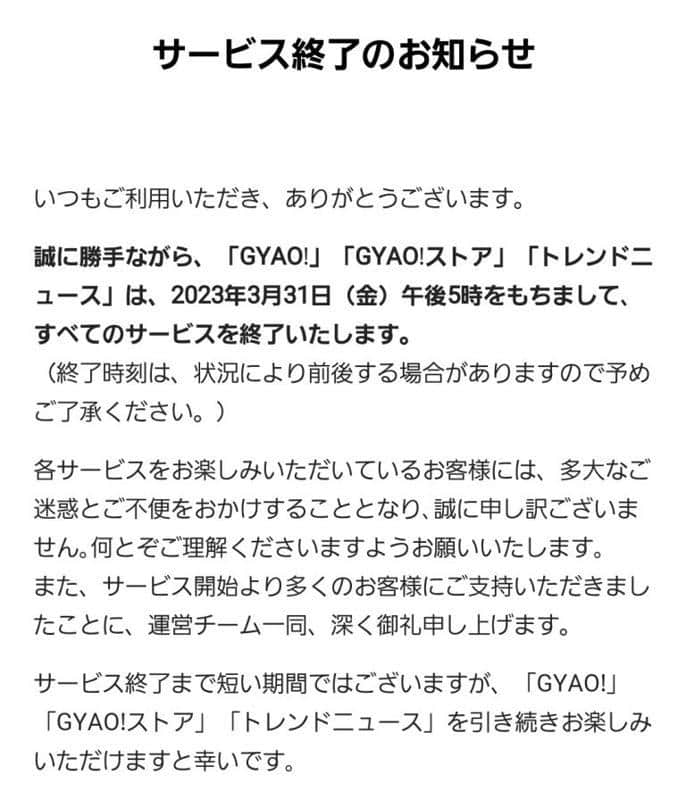 サービス終了のお知らせ

いつもご利用いただき、ありがとうございます。

誠に勝手ながら、「GYAO!」「GYAO!ストア」「トレンドニュース」は、2023年3月31日（金）午後5時をもちまして、すべてのサービスを終了いたします。
（終了時刻は、状況により前後する場合がありますので予めご了承ください。）

各サービスをお楽しみいただいているお客様には、多大なご迷惑とご不便をおかけすることとなり、誠に申し訳ございません。何とぞご理解くださいますようお願いいたします。
また、サービス開始より多くのお客様にご支持いただきましたことに、運営チーム一同、深く御礼申し上げます。

サービス終了まで短い期間ではございますが、「GYAO!」「GYAO!ストア」「トレンドニュース」を引き続きお楽しみいただけますと幸いです。